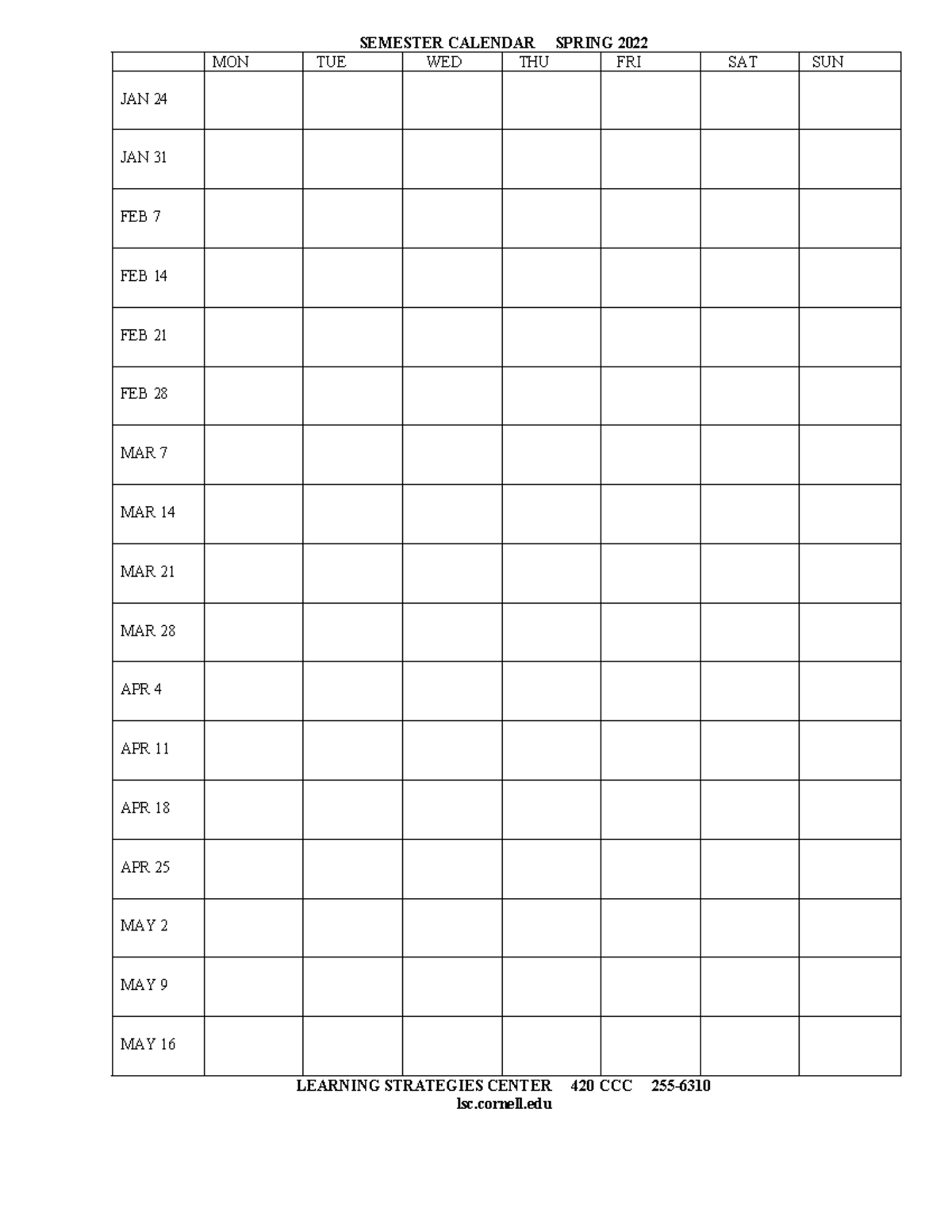 SEMESTER CALENDAR SPRING 2022

| | MON | TUE | WED | THU | FRI | SAT | SUN |
|---|---|---|---|---|---|---|---|
| JAN 24 | | | | | | | |
| JAN 31 | | | | | | | |
| FEB 7 | | | | | | | |
| FEB 14 | | | | | | | |
| FEB 21 | | | | | | | |
| FEB 28 | | | | | | | |
| MAR 7 | | | | | | | |
| MAR 14 | | | | | | | |
| MAR 21 | | | | | | | |
| MAR 28 | | | | | | | |
| APR 4 | | | | | | | |
| APR 11 | | | | | | | |
| APR 18 | | | | | | | |
| APR 25 | | | | | | | |
| MAY 2 | | | | | | | |
| MAY 9 | | | | | | | |
| MAY 16 | | | | | | | |

LEARNING STRATEGIES CENTER 420 CCC 255-6310
lsc.cornell.edu